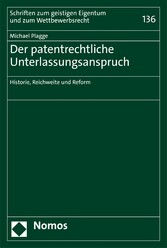 Schriften zum geistigen Eigentum und zum Wettbewerbsrecht

136

Michael Plagge

Der patentrechtliche Unterlassungsanspruch

Historie, Reichweite und Reform

Nomos